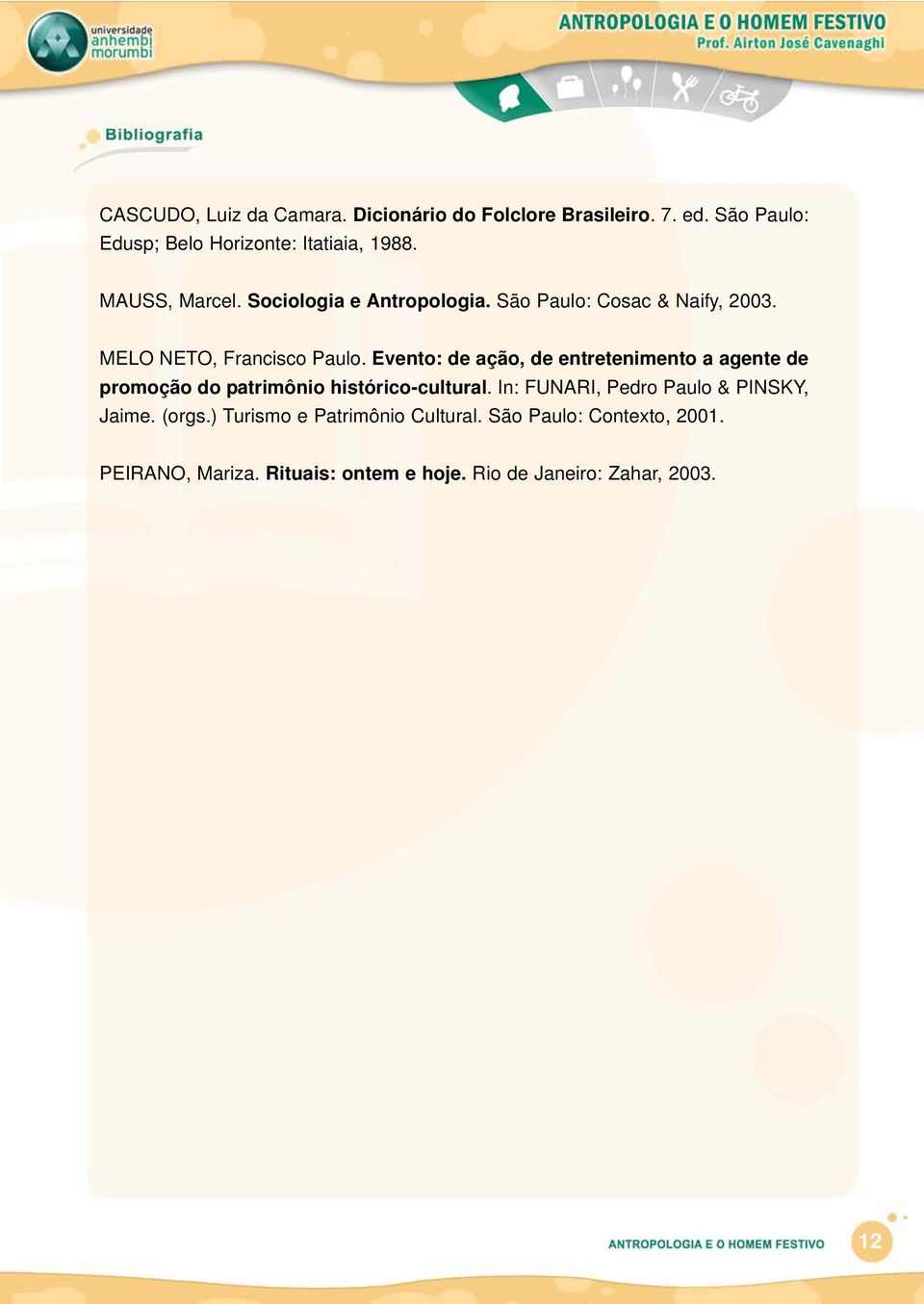 universidade anhembi morumbi

ANTROPOLOGIA E O HOMEM FESTIVO
Prof. Airton José Cavenaghi

Bibliografia

CASCUDO, Luiz da Camara. Dicionário do Folclore Brasileiro. 7. ed. São Paulo: Edusp; Belo Horizonte: Itatiaia, 1988.

MAUSS, Marcel. Sociologia e Antropologia. São Paulo: Cosac & Naify, 2003.

MELO NETO, Francisco Paulo. Evento: de ação, de entretenimento a agente de promoção do patrimônio histórico-cultural. In: FUNARI, Pedro Paulo & PINSKY, Jaime. (orgs.) Turismo e Patrimônio Cultural. São Paulo: Contexto, 2001.

PEIRANO, Mariza. Rituais: ontem e hoje. Rio de Janeiro: Zahar, 2003.

ANTROPOLOGIA E O HOMEM FESTIVO 12